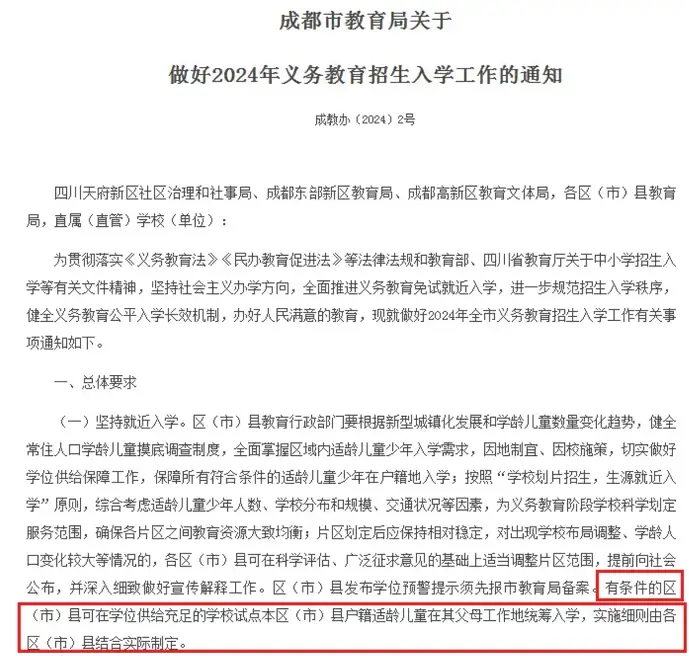 成都市教育局关于

做好2024年义务教育招生入学工作的通知

成教办〔2024〕2号

四川天府新区社区治理和社事局、成都东部新区教育局、成都高新区教育文体局，各区（市）县教育局，直属（直管）学校（单位）：

为贯彻落实《义务教育法》《民办教育促进法》等法律法规和教育部、四川省教育厅关于中小学招生入学等有关文件精神，坚持社会主义办学方向，全面推进义务教育免试就近入学，进一步规范招生入学秩序，健全义务教育公平入学长效机制，办好人民满意的教育，现就做好2024年全市义务教育招生入学工作有关事项通知如下。

一、总体要求

（一）坚持就近入学。区（市）县教育行政部门要根据新型城镇化发展和学龄儿童数量变化趋势，健全常住人口学龄儿童摸底调查制度，全面掌握区域内适龄儿童少年入学需求，因地制宜、因校施策，切实做好学位供给保障工作，保障所有符合条件的适龄儿童少年在户籍地入学；按照“学校划片招生，生源就近入学”原则，综合考虑适龄儿童少年人数、学校分布和规模、交通状况等因素，为义务教育阶段学校科学划定服务范围，确保各片区之间教育资源大致均衡；片区划定后应保持相对稳定，对出现学校布局调整、学龄人口变化较大等情况的，各区（市）县可在科学评估、广泛征求意见的基础上适当调整片区范围，提前向社会公布，并深入细致做好宣传解释工作。区（市）县发布学位预警提示须先报市教育局备案。有条件的区（市）县可在学位供给充足的学校试点本区（市）县户籍适龄儿童在其父母工作地统筹入学，实施细则由各区（市）县结合实际制定。